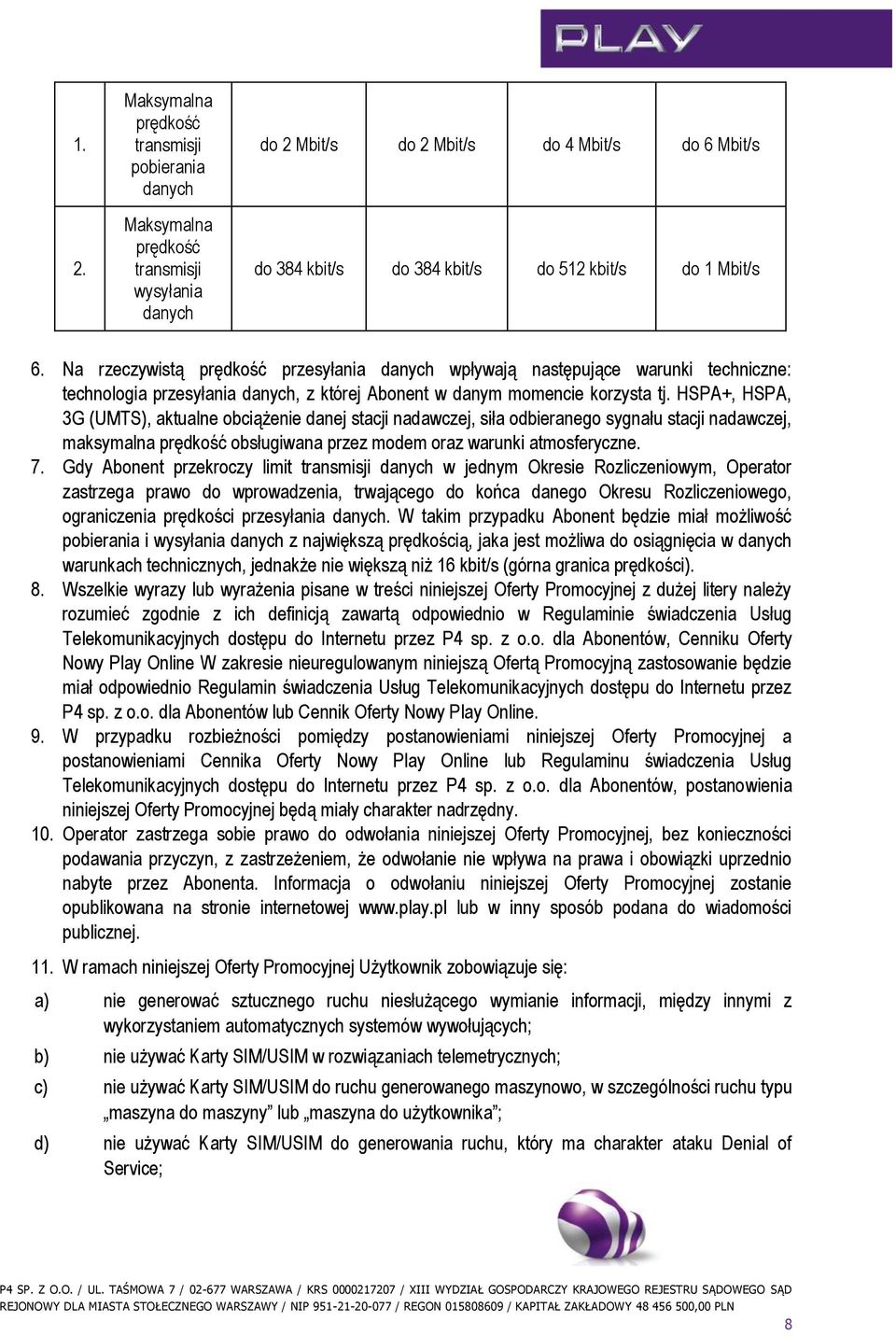 PLAY

| 1. | Maksymalna prędkość transmisji pobierania danych | do 2 Mbit/s | do 2 Mbit/s | do 4 Mbit/s | do 6 Mbit/s |
|---|---|---|---|---|---|
| 2. | Maksymalna prędkość transmisji wysyłania danych | do 384 kbit/s | do 384 kbit/s | do 512 kbit/s | do 1 Mbit/s |

6. Na rzeczywistą prędkość przesyłania danych wpływają następujące warunki techniczne: technologia przesyłania danych, z której Abonent w danym momencie korzysta tj. HSPA+, HSPA, 3G (UMTS), aktualne obciążenie danej stacji nadawczej, siła odbieranego sygnału stacji nadawczej, maksymalna prędkość obsługiwana przez modem oraz warunki atmosferyczne.
7. Gdy Abonent przekroczy limit transmisji danych w jednym Okresie Rozliczeniowym, Operator zastrzega prawo do wprowadzenia, trwającego do końca danego Okresu Rozliczeniowego, ograniczenia prędkości przesyłania danych. W takim przypadku Abonent będzie miał możliwość pobierania i wysyłania danych z największą prędkością, jaka jest możliwa do osiągnięcia w danych warunkach technicznych, jednakże nie większą niż 16 kbit/s (górna granica prędkości).
8. Wszelkie wyrazy lub wyrażenia pisane w treści niniejszej Oferty Promocyjnej z dużej litery należy rozumieć zgodnie z ich definicją zawartą odpowiednio w Regulaminie świadczenia Usług Telekomunikacyjnych dostępu do Internetu przez P4 sp. z o.o. dla Abonentów, Cenniku Oferty Nowy Play Online W zakresie nieuregulowanym niniejszą Ofertą Promocyjną zastosowanie będzie miał odpowiednio Regulamin świadczenia Usług Telekomunikacyjnych dostępu do Internetu przez P4 sp. z o.o. dla Abonentów lub Cennik Oferty Nowy Play Online.
9. W przypadku rozbieżności pomiędzy postanowieniami niniejszej Oferty Promocyjnej a postanowieniami Cennika Oferty Nowy Play Online lub Regulaminu świadczenia Usług Telekomunikacyjnych dostępu do Internetu przez P4 sp. z o.o. dla Abonentów, postanowienia niniejszej Oferty Promocyjnej będą miały charakter nadrzędny.
10. Operator zastrzega sobie prawo do odwołania niniejszej Oferty Promocyjnej, bez konieczności podawania przyczyn, z zastrzeżeniem, że odwołanie nie wpływa na prawa i obowiązki uprzednio nabyte przez Abonenta. Informacja o odwołaniu niniejszej Oferty Promocyjnej zostanie opublikowana na stronie internetowej www.play.pl lub w inny sposób podana do wiadomości publicznej.
11. W ramach niniejszej Oferty Promocyjnej Użytkownik zobowiązuje się:
a) nie generować sztucznego ruchu niesłużącego wymianie informacji, między innymi z wykorzystaniem automatycznych systemów wywołujących;
b) nie używać Karty SIM/USIM w rozwiązaniach telemetrycznych;
c) nie używać Karty SIM/USIM do ruchu generowanego maszynowo, w szczególności ruchu typu „maszyna do maszyny” lub „maszyna do użytkownika”;
d) nie używać Karty SIM/USIM do generowania ruchu, który ma charakter ataku Denial of Service;

P4 SP. Z O.O. / UL. TAŚMOWA 7 / 02-677 WARSZAWA / KRS 0000217207 / XIII WYDZIAŁ GOSPODARCZY KRAJOWEGO REJESTRU SĄDOWEGO SĄD REJONOWY DLA MIASTA STOŁECZNEGO WARSZAWY / NIP 951-21-20-077 / REGON 015808609 / KAPITAŁ ZAKŁADOWY 48 456 500,00 PLN
8